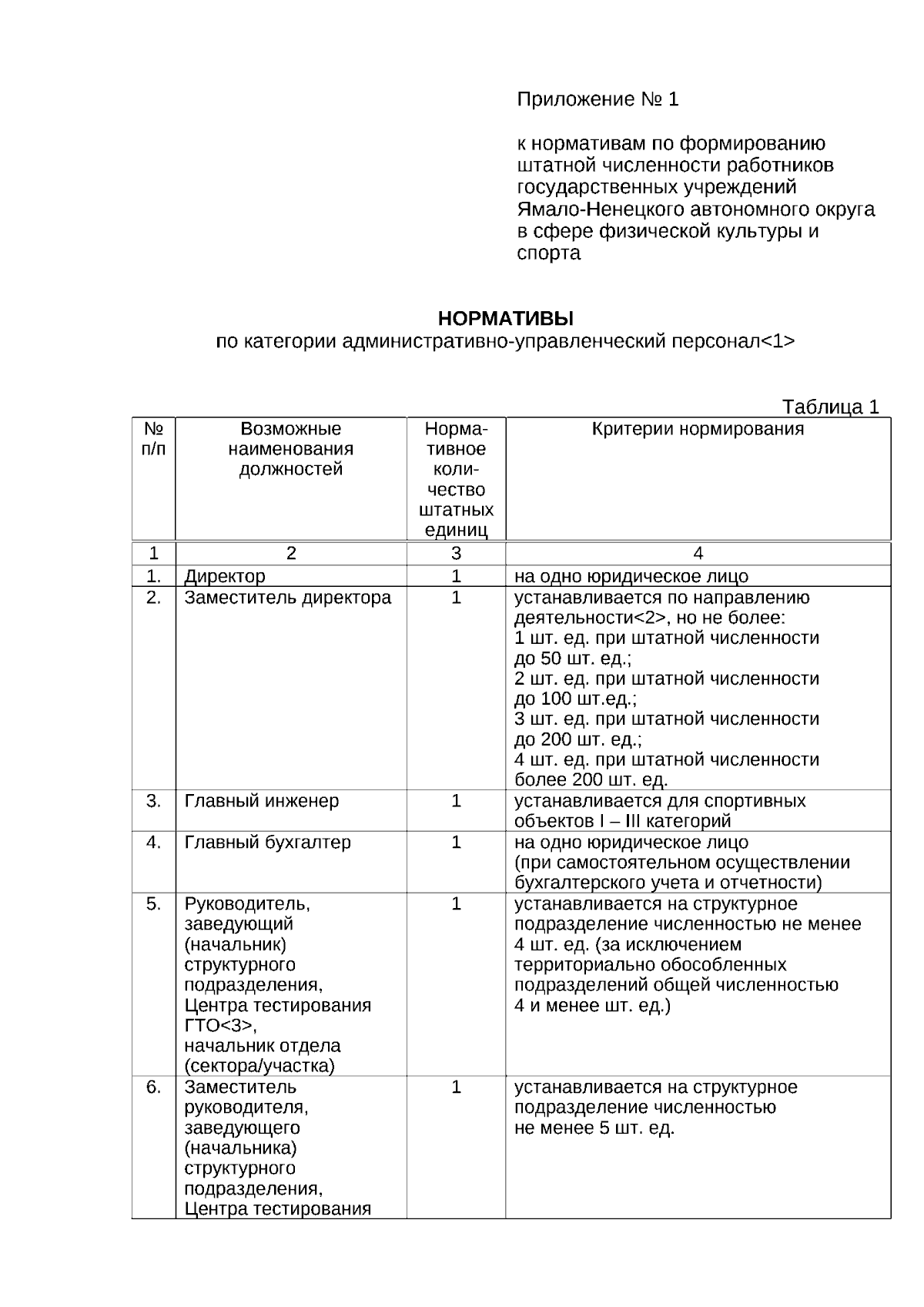 Приложение № 1

к нормативам по формированию штатной численности работников государственных учреждений Ямало-Ненецкого автономного округа в сфере физической культуры и спорта

НОРМАТИВЫ
по категории административно-управленческий персонал<1>

Таблица 1

| № п/п | Возможные наименования должностей | Нормативное количество штатных единиц | Критерии нормирования |
|---|---|---|---|
| 1 | 2 | 3 | 4 |
| 1. | Директор | 1 | на одно юридическое лицо |
| 2. | Заместитель директора | 1 | устанавливается по направлению деятельности<2>, но не более: 1 шт. ед. при штатной численности до 50 шт. ед.; 2 шт. ед. при штатной численности до 100 шт.ед.; 3 шт. ед. при штатной численности до 200 шт. ед.; 4 шт. ед. при штатной численности более 200 шт. ед. |
| 3. | Главный инженер | 1 | устанавливается для спортивных объектов I – III категорий |
| 4. | Главный бухгалтер | 1 | на одно юридическое лицо (при самостоятельном осуществлении бухгалтерского учета и отчетности) |
| 5. | Руководитель, заведующий (начальник) структурного подразделения, Центра тестирования ГТО<3>, начальник отдела (сектора/участка) | 1 | устанавливается на структурное подразделение численностью не менее 4 шт. ед. (за исключением территориально обособленных подразделений общей численностью 4 и менее шт. ед.) |
| 6. | Заместитель руководителя, заведующего (начальника) структурного подразделения, Центра тестирования | 1 | устанавливается на структурное подразделение численностью не менее 5 шт. ед. |